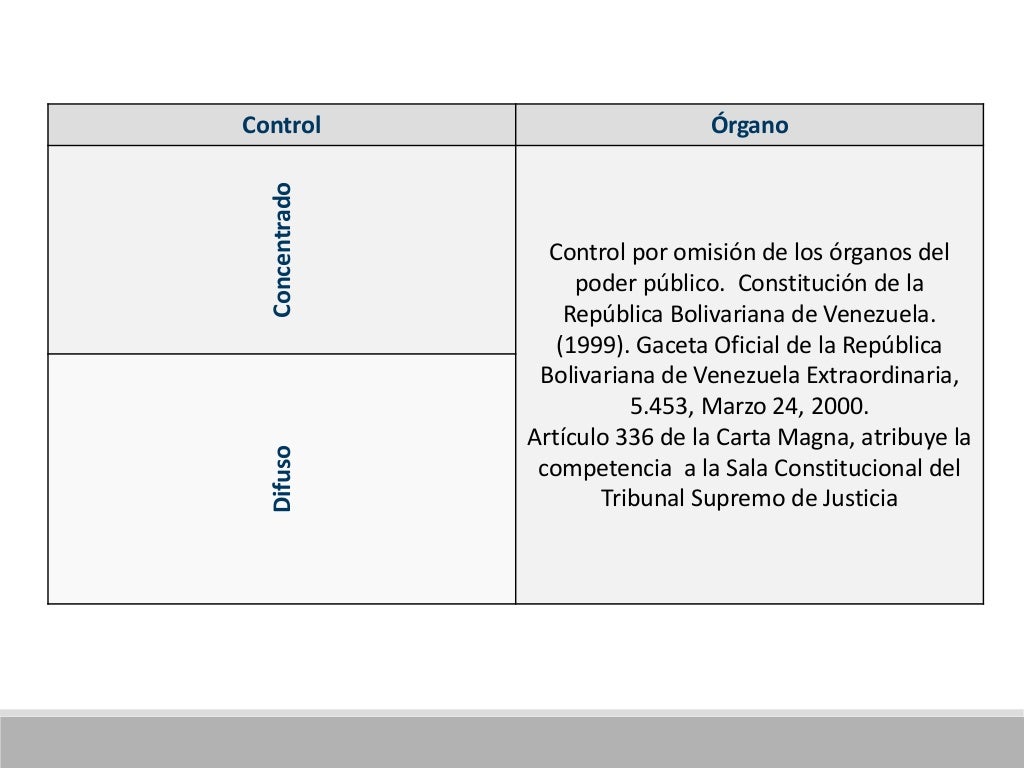 | Control | Órgano |
|---|---|
| Concentrado | Control por omisión de los órganos del poder público. Constitución de la República Bolivariana de Venezuela. (1999). Gaceta Oficial de la República Bolivariana de Venezuela Extraordinaria, 5.453, Marzo 24, 2000. Artículo 336 de la Carta Magna, atribuye la competencia a la Sala Constitucional del Tribunal Supremo de Justicia |
| Difuso | |